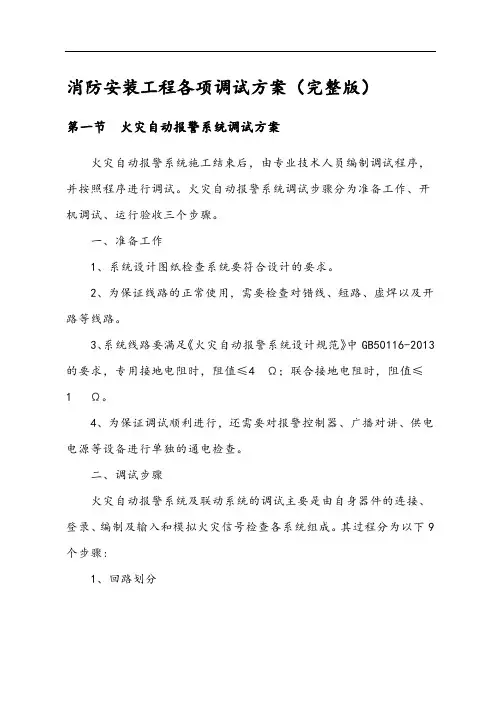 消防安装工程各项调试方案（完整版）

第一节　火灾自动报警系统调试方案

火灾自动报警系统施工结束后，由专业技术人员编制调试程序，并按照程序进行调试。火灾自动报警系统调试步骤分为准备工作、开机调试、运行验收三个步骤。

一、准备工作

1、系统设计图纸检查系统要符合设计的要求。

2、为保证线路的正常使用，需要检查对错线、短路、虚焊以及开路等线路。

3、系统线路要满足《火灾自动报警系统设计规范》中 GB50116-2013 的要求，专用接地电阻时，阻值≤4　Ω；联合接地电阻时，阻值≤1　Ω。

4、为保证调试顺利进行，还需要对报警控制器、广播对讲、供电电源等设备进行单独的通电检查。

二、调试步骤

火灾自动报警系统及联动系统的调试主要是由自身器件的连接、登录、编制及输入和模拟火灾信号检查各系统组成。其过程分为以下 9 个步骤：

1、回路划分